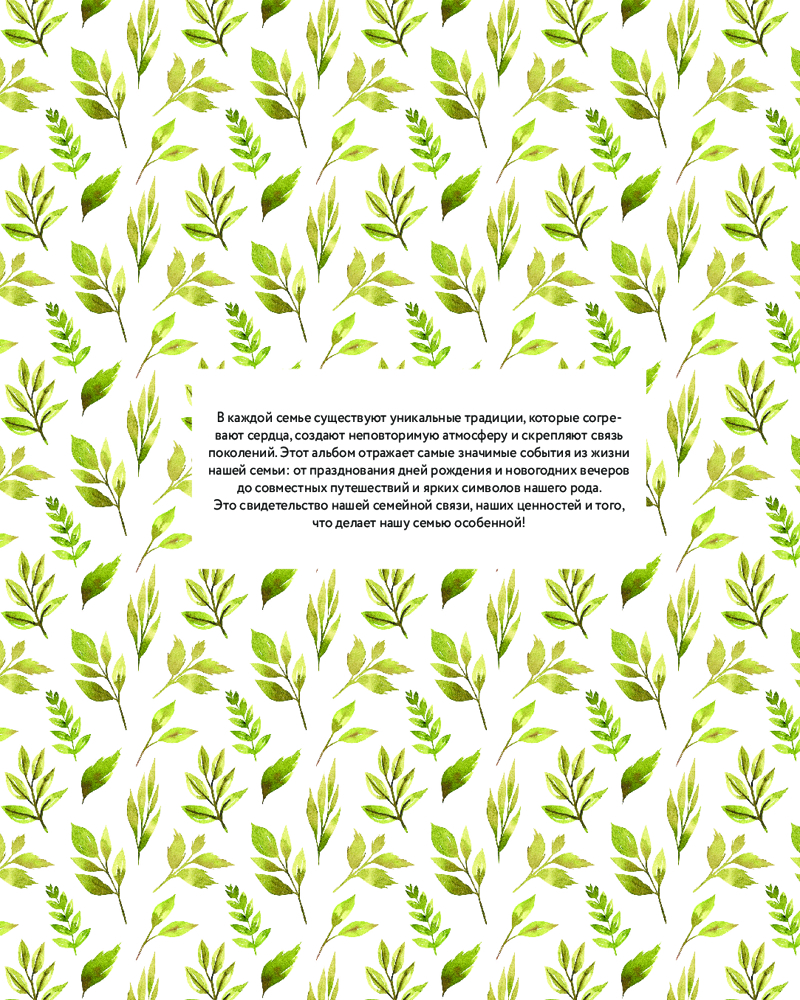 В каждой семье существуют уникальные традиции, которые согревают сердца, создают неповторимую атмосферу и скрепляют связь поколений. Этот альбом отражает самые значимые события из жизни нашей семьи: от празднования дней рождения и новогодних вечеров до совместных путешествий и ярких символов нашего рода.

Это свидетельство нашей семейной связи, наших ценностей и того, что делает нашу семью особенной!